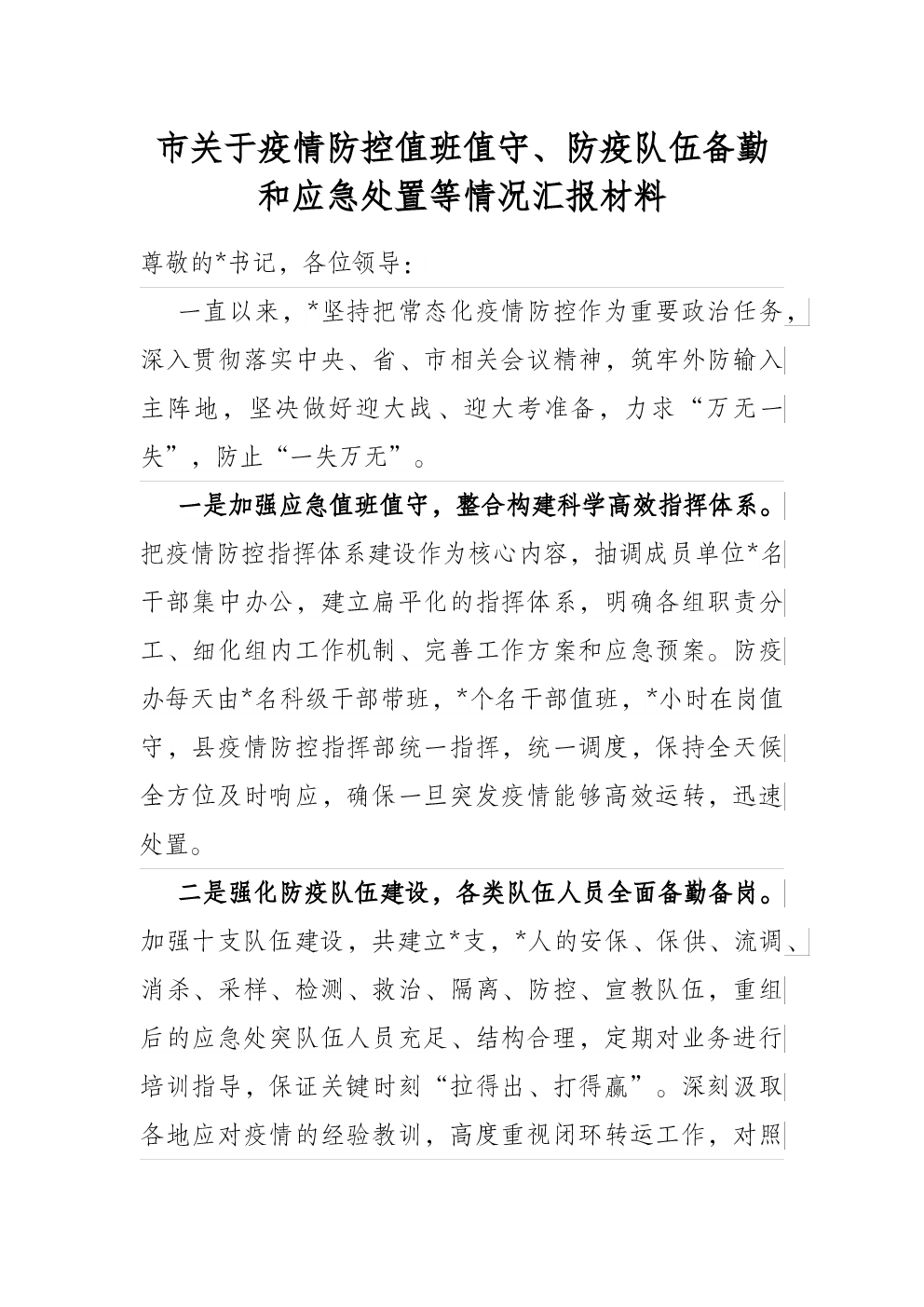 市关于疫情防控值班值守、防疫队伍备勤和应急处置等情况汇报材料

尊敬的*书记，各位领导：

一直以来，*坚持把常态化疫情防控作为重要政治任务，深入贯彻落实中央、省、市相关会议精神，筑牢外防输入主阵地，坚决做好迎大战、迎大考准备，力求“万无一失”，防止“一失万无”。

一是加强应急值班值守，整合构建科学高效指挥体系。把疫情防控指挥体系建设作为核心内容，抽调成员单位*名干部集中办公，建立扁平化的指挥体系，明确各组职责分工、细化组内工作机制、完善工作方案和应急预案。防疫办每天由*名科级干部带班，*个名干部值班，*小时在岗值守，县疫情防控指挥部统一指挥，统一调度，保持全天候全方位及时响应，确保一旦突发疫情能够高效运转，迅速处置。

二是强化防疫队伍建设，各类队伍人员全面备勤备岗。加强十支队伍建设，共建立*支，*人的安保、保供、流调、消杀、采样、检测、救治、隔离、防控、宣教队伍，重组后的应急处突队伍人员充足、结构合理，定期对业务进行培训指导，保证关键时刻“拉得出、打得赢”。深刻汲取各地应对疫情的经验教训，高度重视闭环转运工作，对照